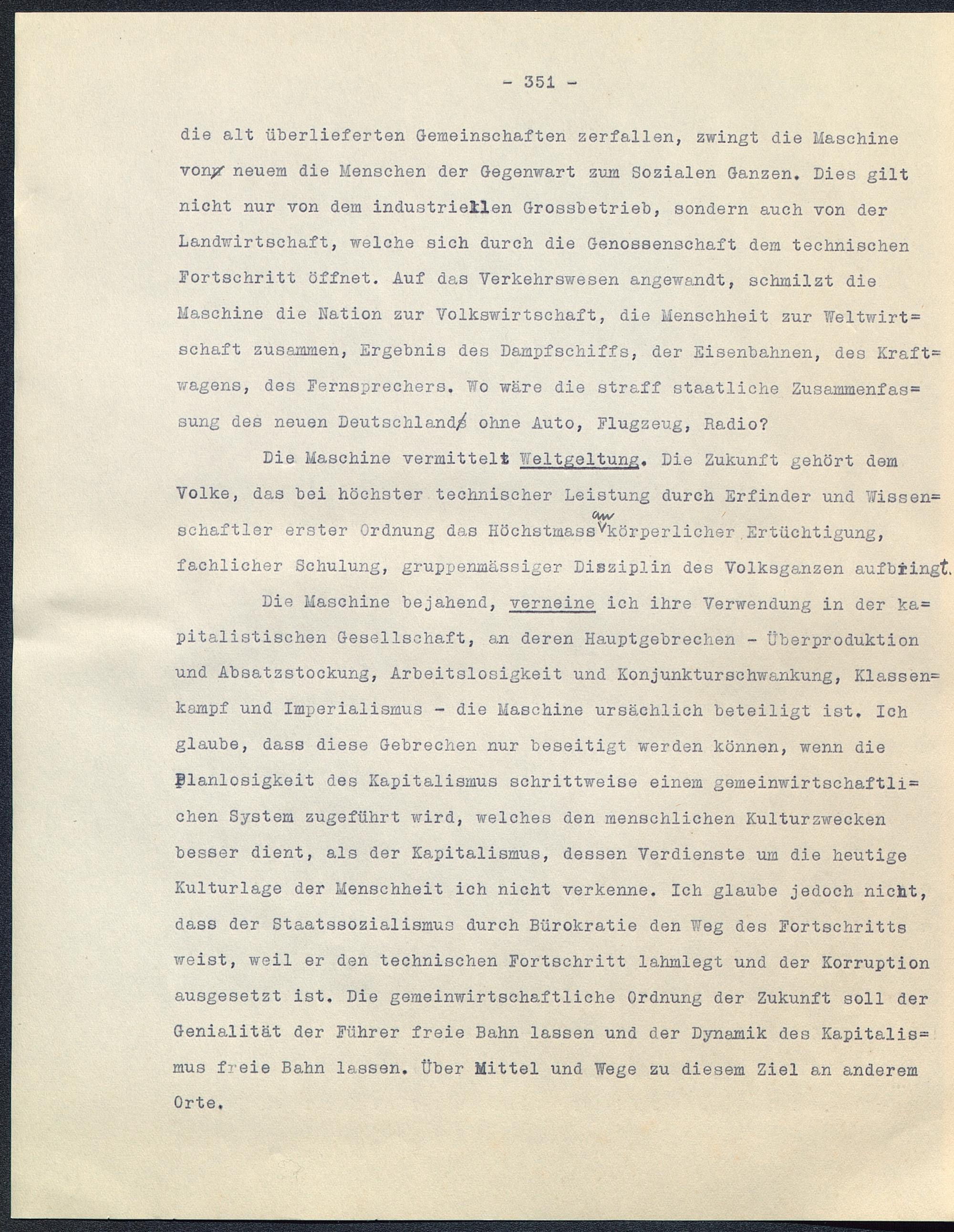 - 351 -

die alt überlieferten Gemeinschaften zerfallen, zwingt die Maschine von neuem die Menschen der Gegenwart zum Sozialen Ganzen. Dies gilt nicht nur von dem industriellen Grossbetrieb, sondern auch von der Landwirtschaft, welche sich durch die Genossenschaft dem technischen Fortschritt öffnet. Auf das Verkehrswesen angewandt, schmilzt die Maschine die Nation zur Volkswirtschaft, die Menschheit zur Weltwirtschaft zusammen, Ergebnis des Dampfschiffs, der Eisenbahnen, des Kraftwagens, des Fernsprechers. Wo wäre die straff staatliche Zusammenfassung des neuen Deutschland ohne Auto, Flugzeug, Radio?

Die Maschine vermittelt Weltgeltung. Die Zukunft gehört dem Volke, das bei höchster technischer Leistung durch Erfinder und Wissenschaftler erster Ordnung das Höchstmass an körperlicher Ertüchtigung, fachlicher Schulung, gruppenmässiger Disziplin des Volksganzen aufbringt.

Die Maschine bejahend, verneine ich ihre Verwendung in der kapitalistischen Gesellschaft, an deren Hauptgebrechen - Überproduktion und Absatzstockung, Arbeitslosigkeit und Konjunkturschwankung, Klassenkampf und Imperialismus - die Maschine ursächlich beteiligt ist. Ich glaube, dass diese Gebrechen nur beseitigt werden können, wenn die Planlosigkeit des Kapitalismus schrittweise einem gemeinwirtschaftlichen System zugeführt wird, welches den menschlichen Kulturzwecken besser dient, als der Kapitalismus, dessen Verdienste um die heutige Kulturlage der Menschheit ich nicht verkenne. Ich glaube jedoch nicht, dass der Staatssozialismus durch Bürokratie den Weg des Fortschritts weist, weil er den technischen Fortschritt lahmlegt und der Korruption ausgesetzt ist. Die gemeinwirtschaftliche Ordnung der Zukunft soll der Genialität der Führer freie Bahn lassen und der Dynamik des Kapitalismus freie Bahn lassen. Über Mittel und Wege zu diesem Ziel an anderem Orte.